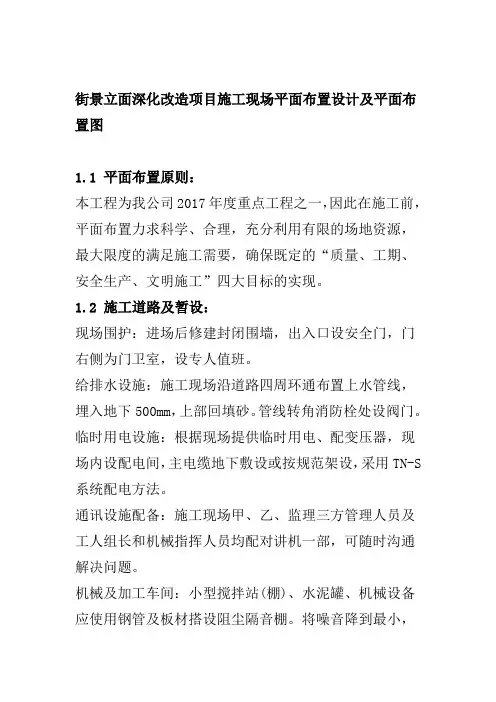 街景立面深化改造项目施工现场平面布置设计及平面布置图

1.1 平面布置原则:
本工程为我公司2017年度重点工程之一,因此在施工前,平面布置力求科学、合理,充分利用有限的场地资源,最大限度的满足施工需要,确保既定的“质量、工期、安全生产、文明施工”四大目标的实现。

1.2 施工道路及暂设:
现场围护:进场后修建封闭围墙,出入口设安全门,门右侧为门卫室,设专人值班。

给排水设施:施工现场沿道路四周环通布置上水管线,埋入地下500mm,上部回填砂。管线转角消防栓处设阀门。

临时用电设施:根据现场提供临时用电、配变压器,现场内设配电间,主电缆地下敷设或按规范架设,采用TN-S系统配电方法。

通讯设施配备:施工现场甲、乙、监理三方管理人员及工人组长和机械指挥人员均配对讲机一部,可随时沟通解决问题。

机械及加工车间:小型搅拌站(棚)、水泥罐、机械设备应使用钢管及板材搭设阻尘隔音棚。将噪音降到最小,